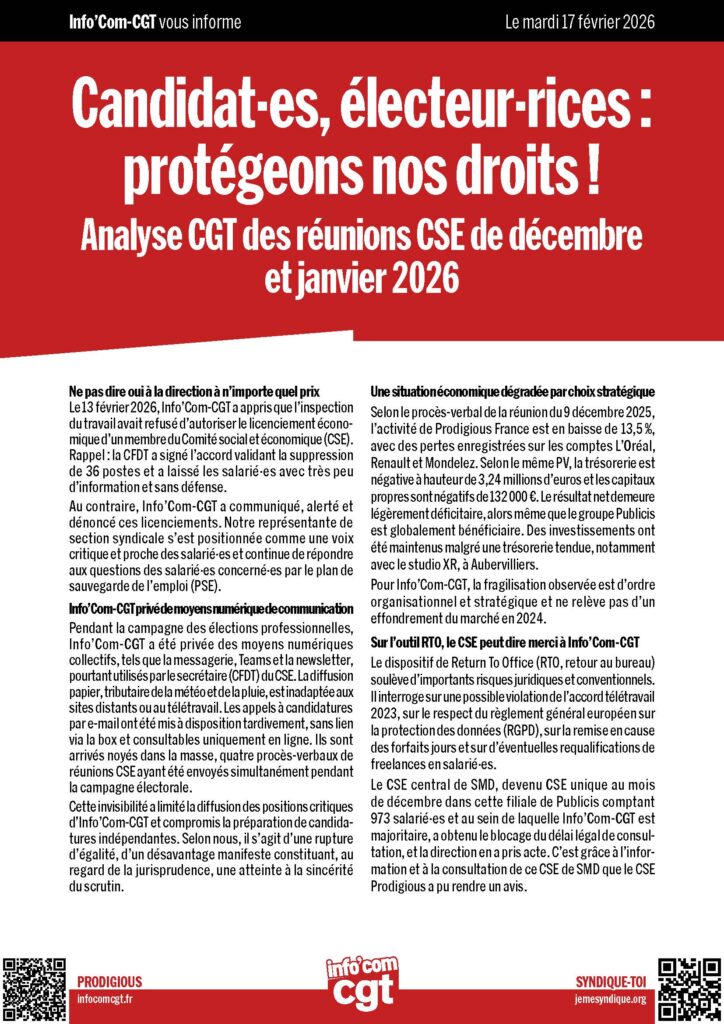 Info'Com-CGT vous informe

Le mardi 17 février 2026

Candidat·es, électeur·rices : protégeons nos droits !

Analyse CGT des réunions CSE de décembre et janvier 2026

Ne pas dire oui à la direction à n'importe quel prix

Le 13 février 2026, Info'Com-CGT a appris que l'inspection du travail avait refusé d'autoriser le licenciement économique d'un membre du Comité social et économique (CSE). Rappel : la CFDT a signé l'accord validant la suppression de 36 postes et a laissé les salarié·es avec très peu d'information et sans défense.

Au contraire, Info'Com-CGT a communiqué, alerté et dénoncé ces licenciements. Notre représentante de section syndicale s'est positionnée comme une voix critique et proche des salarié·es et continue de répondre aux questions des salarié·es concerné·es par le plan de sauvegarde de l'emploi (PSE).

Info'Com-CGT privé de moyens numérique de communication

Pendant la campagne des élections professionnelles, Info'Com-CGT a été privée des moyens numériques collectifs, tels que la messagerie, Teams et la newsletter, pourtant utilisés par le secrétaire (CFDT) du CSE. La diffusion papier, tributaire de la météo et de la pluie, est inadaptée aux sites distants ou au télétravail. Les appels à candidatures par e-mail ont été mis à disposition tardivement, sans lien via la box et consultables uniquement en ligne. Ils sont arrivés noyés dans la masse, quatre procès-verbaux de réunions CSE ayant été envoyés simultanément pendant la campagne électorale.

Cette invisibilité a limité la diffusion des positions critiques d'Info'Com-CGT et compromis la préparation de candidatures indépendantes. Selon nous, il s'agit d'une rupture d'égalité, d'un désavantage manifeste constituant, au regard de la jurisprudence, une atteinte à la sincérité du scrutin.

Une situation économique dégradée par choix stratégique

Selon le procès-verbal de la réunion du 9 décembre 2025, l'activité de Prodigious France est en baisse de 13,5 %, avec des pertes enregistrées sur les comptes L'Oréal, Renault et Mondelez. Selon le même PV, la trésorerie est négative à hauteur de 3,24 millions d'euros et les capitaux propres sont négatifs de 132 000 €. Le résultat net demeure légèrement déficitaire, alors même que le groupe Publicis est globalement bénéficiaire. Des investissements ont été maintenus malgré une trésorerie tendue, notamment avec le studio XR, à Aubervilliers.

Pour Info'Com-CGT, la fragilisation observée est d'ordre organisationnel et stratégique et ne relève pas d'un effondrement du marché en 2024.

Sur l'outil RTO, le CSE peut dire merci à Info'Com-CGT

Le dispositif de Return To Office (RTO, retour au bureau) soulève d'importants risques juridiques et conventionnels. Il interroge sur une possible violation de l'accord télétravail 2023, sur le respect du règlement général européen sur la protection des données (RGPD), sur la remise en cause des forfaits jours et sur d'éventuelles requalifications de freelances en salarié·es.

Le CSE central de SMD, devenu CSE unique au mois de décembre dans cette filiale de Publicis comptant 973 salarié·es et au sein de laquelle Info'Com-CGT est majoritaire, a obtenu le blocage du délai légal de consultation, et la direction en a pris acte. C'est grâce à l'information et à la consultation de ce CSE de SMD que le CSE Prodigious a pu rendre un avis.

PRODIGIOUS
infocomcgt.fr

info'com cgt

SYNDIQUE-TOI
jemesyndique.org